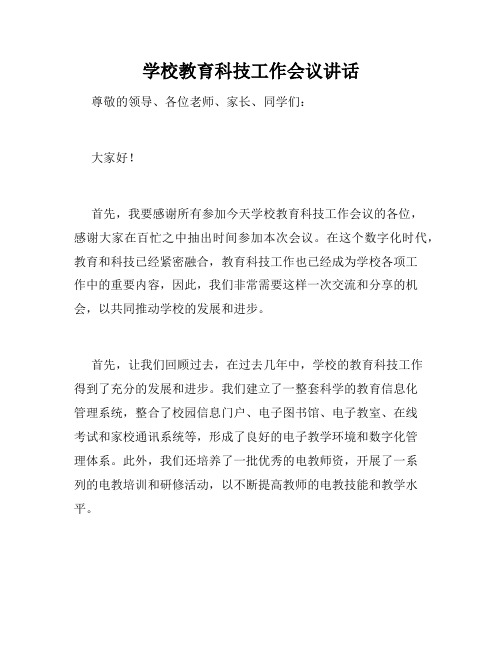 学校教育科技工作会议讲话

尊敬的领导、各位老师、家长、同学们：

大家好！

首先，我要感谢所有参加今天学校教育科技工作会议的各位，感谢大家在百忙之中抽出时间参加本次会议。在这个数字化时代，教育和科技已经紧密融合，教育科技工作也已经成为学校各项工作中的重要内容，因此，我们非常需要这样一次交流和分享的机会，以共同推动学校的发展和进步。

首先，让我们回顾过去，在过去几年中，学校的教育科技工作得到了充分的发展和进步。我们建立了一整套科学的教育信息化管理系统，整合了校园信息门户、电子图书馆、电子教室、在线考试和家校通讯系统等，形成了良好的电子教学环境和数字化管理体系。此外，我们还培养了一批优秀的电教师资，开展了一系列的电教培训和研修活动，以不断提高教师的电教技能和教学水平。